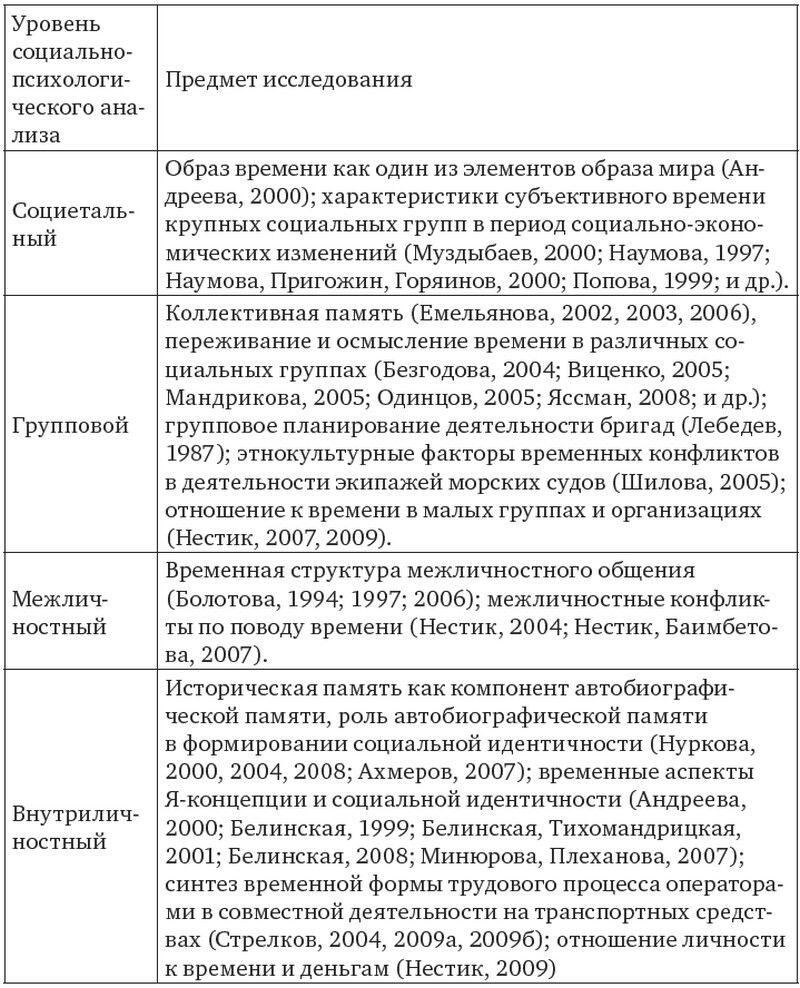 | Уровень социально-психологического анализа | Предмет исследования |
|---|---|
| Социетальный | Образ времени как один из элементов образа мира (Андреева, 2000); характеристики субъективного времени крупных социальных групп в период социально-экономических изменений (Муздыбаев, 2000; Наумова, 1997; Наумова, Пригожин, Горяинов, 2000; Попова, 1999; и др.). |
| Групповой | Коллективная память (Емельянова, 2002, 2003, 2006), переживание и осмысление времени в различных социальных группах (Безгодова, 2004; Виценко, 2005; Мандрикова, 2005; Одинцов, 2005; Яссман, 2008; и др.); групповое планирование деятельности бригад (Лебедев, 1987); этнокультурные факторы временных конфликтов в деятельности экипажей морских судов (Шилова, 2005); отношение к времени в малых группах и организациях (Нестик, 2007, 2009). |
| Межличностный | Временная структура межличностного общения (Болотова, 1994; 1997; 2006); межличностные конфликты по поводу времени (Нестик, 2004; Нестик, Баимбетова, 2007). |
| Внутриличностный | Историческая память как компонент автобиографической памяти, роль автобиографической памяти в формировании социальной идентичности (Нуркова, 2000, 2004, 2008; Ахмеров, 2007); временные аспекты Я-концепции и социальной идентичности (Андреева, 2000; Белинская, 1999; Белинская, Тихомандрицкая, 2001; Белинская, 2008; Минюрова, Плеханова, 2007); синтез временной формы трудового процесса операторами в совместной деятельности на транспортных средствах (Стрелков, 2004, 2009а, 2009б); отношение личности к времени и деньгам (Нестик, 2009) |